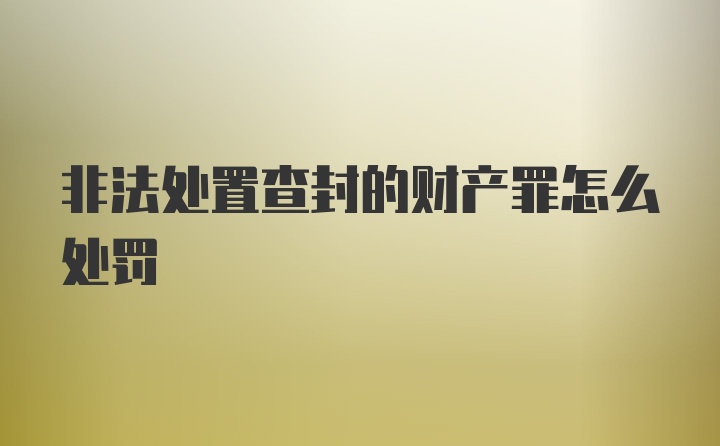 非法处置查封的财产罪怎么处罚